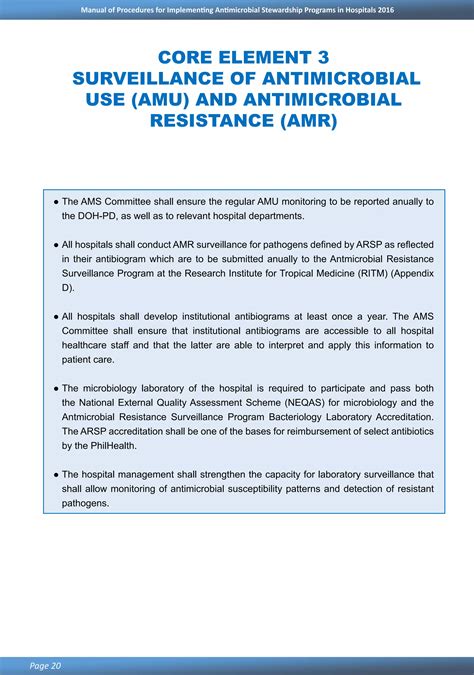 Manual of Procedures for Implementing Antimicrobial Stewardship Programs in Hospitals 2016

CORE ELEMENT 3
SURVEILLANCE OF ANTIMICROBIAL USE (AMU) AND ANTIMICROBIAL RESISTANCE (AMR)

● The AMS Committee shall ensure the regular AMU monitoring to be reported anually to the DOH-PD, as well as to relevant hospital departments.

● All hospitals shall conduct AMR surveillance for pathogens defined by ARSP as reflected in their antibiogram which are to be submitted anually to the Antmicrobial Resistance Surveillance Program at the Research Institute for Tropical Medicine (RITM) (Appendix D).

● All hospitals shall develop institutional antibiograms at least once a year. The AMS Committee shall ensure that institutional antibiograms are accessible to all hospital healthcare staff and that the latter are able to interpret and apply this information to patient care.

● The microbiology laboratory of the hospital is required to participate and pass both the National External Quality Assessment Scheme (NEQAS) for microbiology and the Antmicrobial Resistance Surveillance Program Bacteriology Laboratory Accreditation. The ARSP accreditation shall be one of the bases for reimbursement of select antibiotics by the PhilHealth.

● The hospital management shall strengthen the capacity for laboratory surveillance that shall allow monitoring of antimicrobial susceptibility patterns and detection of resistant pathogens.

Page 20